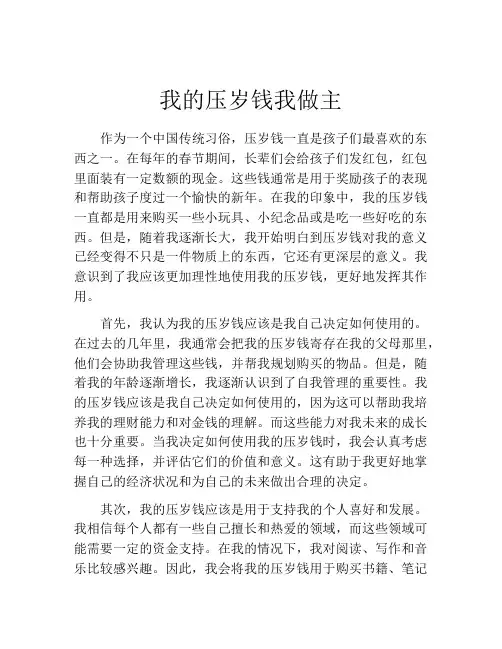 我的压岁钱我做主

作为一个中国传统习俗，压岁钱一直是孩子们最喜欢的东西之一。在每年的春节期间，长辈们会给孩子们发红包，红包里面装有一定数额的现金。这些钱通常是用于奖励孩子的表现和帮助孩子度过一个愉快的新年。在我的印象中，我的压岁钱一直都是用来购买一些小玩具、小纪念品或是吃一些好吃的东西。但是，随着我逐渐长大，我开始明白到压岁钱对我的意义已经变得不只是一件物质上的东西，它还有更深层的意义。我意识到了我应该更加理性地使用我的压岁钱，更好地发挥其作用。

首先，我认为我的压岁钱应该是我自己决定如何使用的。在过去的几年里，我通常会把我的压岁钱寄存在我的父母那里，他们会协助我管理这些钱，并帮我规划购买的物品。但是，随着我的年龄逐渐增长，我逐渐认识到了自我管理的重要性。我的压岁钱应该是我自己决定如何使用的，因为这可以帮助我培养我的理财能力和对金钱的理解。而这些能力对我未来的成长也十分重要。当我决定如何使用我的压岁钱时，我会认真考虑每一种选择，并评估它们的价值和意义。这有助于我更好地掌握自己的经济状况和为自己的未来做出合理的决定。

其次，我的压岁钱应该是用于支持我的个人喜好和发展。我相信每个人都有一些自己擅长和热爱的领域，而这些领域可能需要一定的资金支持。在我的情况下，我对阅读、写作和音乐比较感兴趣。因此，我会将我的压岁钱用于购买书籍、笔记